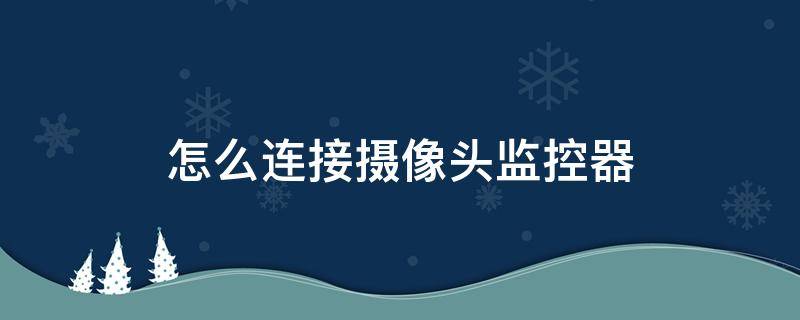 怎么连接摄像头监控器